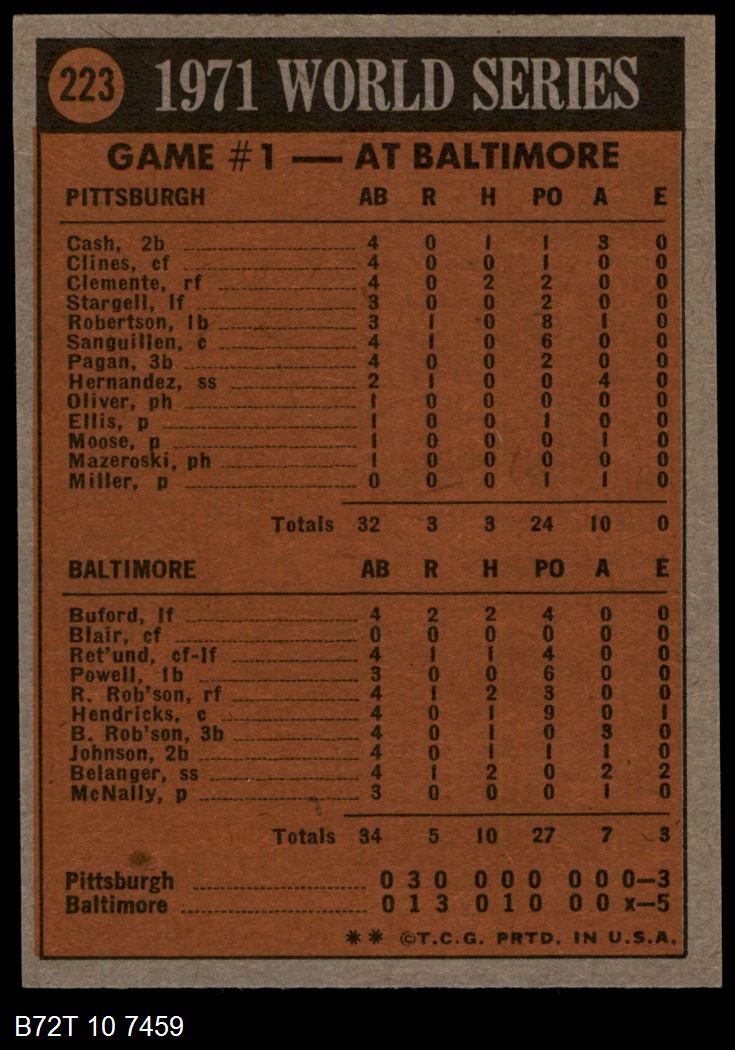 223 1971 WORLD SERIES

GAME #1 — AT BALTIMORE

| PITTSBURGH | AB | R | H | PO | A | E |
|---|---|---|---|---|---|---|
| Cash, 2b | 4 | 0 | 1 | 1 | 3 | 0 |
| Clines, cf | 4 | 0 | 0 | 1 | 0 | 0 |
| Clemente, rf | 4 | 0 | 2 | 2 | 0 | 0 |
| Stargell, lf | 3 | 0 | 0 | 2 | 0 | 0 |
| Robertson, 1b | 3 | 1 | 0 | 8 | 1 | 0 |
| Sanguillen, c | 4 | 1 | 0 | 6 | 0 | 0 |
| Pagan, 3b | 4 | 0 | 0 | 2 | 0 | 0 |
| Hernandez, ss | 2 | 1 | 0 | 0 | 4 | 0 |
| Oliver, ph | 1 | 0 | 0 | 0 | 0 | 0 |
| Ellis, p | 1 | 0 | 0 | 1 | 0 | 0 |
| Moose, p | 1 | 0 | 0 | 0 | 1 | 0 |
| Mazeroski, ph | 1 | 0 | 0 | 0 | 0 | 0 |
| Miller, p | 0 | 0 | 0 | 1 | 1 | 0 |
| Totals | 32 | 3 | 3 | 24 | 10 | 0 |

| BALTIMORE | AB | R | H | PO | A | E |
|---|---|---|---|---|---|---|
| Buford, lf | 4 | 2 | 2 | 4 | 0 | 0 |
| Blair, cf | 0 | 0 | 0 | 0 | 0 | 0 |
| Ret'und, cf-lf | 4 | 1 | 1 | 4 | 0 | 0 |
| Powell, 1b | 3 | 0 | 0 | 6 | 0 | 0 |
| R. Rob'son, rf | 4 | 1 | 2 | 3 | 0 | 0 |
| Hendricks, c | 4 | 0 | 1 | 9 | 0 | 1 |
| B. Rob'son, 3b | 4 | 0 | 1 | 0 | 3 | 0 |
| Johnson, 2b | 4 | 0 | 1 | 1 | 1 | 0 |
| Belanger, ss | 4 | 1 | 2 | 0 | 2 | 2 |
| McNally, p | 3 | 0 | 0 | 0 | 1 | 0 |
| Totals | 34 | 5 | 10 | 27 | 7 | 3 |

Pittsburgh 0 3 0 0 0 0 0 0 0—3
Baltimore 0 1 3 0 1 0 0 0 x—5

** ©T.C.G. PRTD. IN U.S.A.

B72T 10 7459